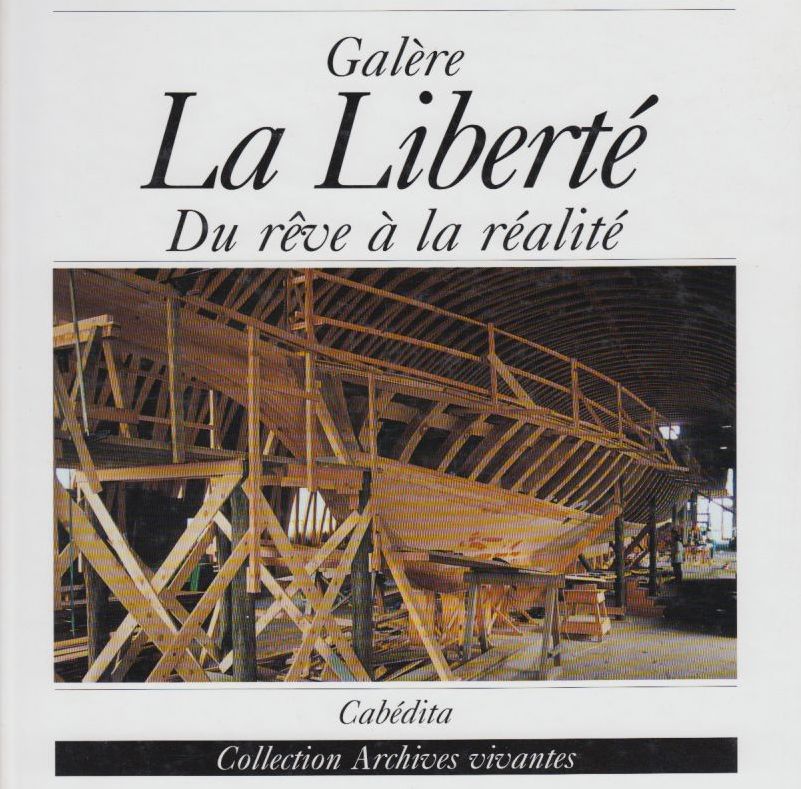 Galère
La Liberté
Du rêve à la réalité

Cabédita

Collection Archives vivantes